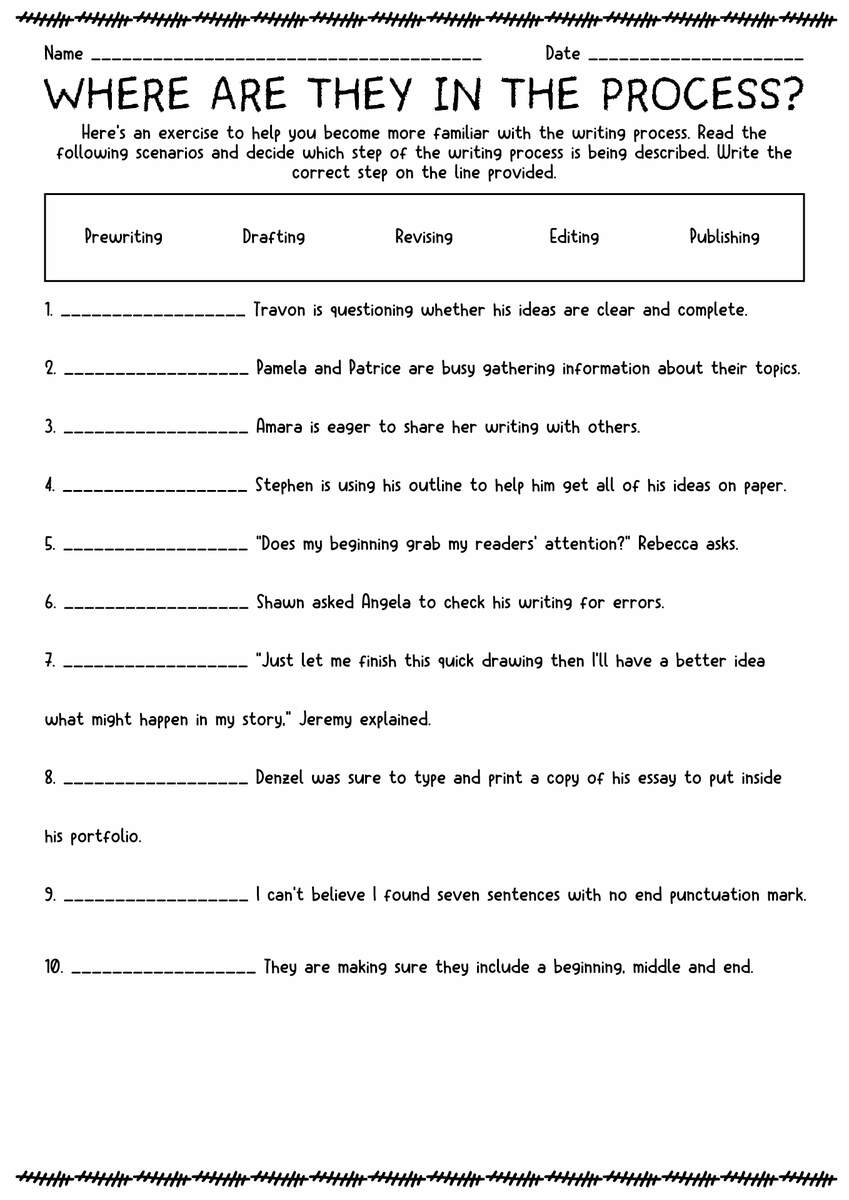 Name ____ Date ____

WHERE ARE THEY IN THE PROCESS?

Here's an exercise to help you become more familiar with the writing process. Read the following scenarios and decide which step of the writing process is being described. Write the correct step on the line provided.

Prewriting Drafting Revising Editing Publishing

1. ____ Travon is questioning whether his ideas are clear and complete.

2. ____ Pamela and Patrice are busy gathering information about their topics.

3. ____ Amara is eager to share her writing with others.

4. ____ Stephen is using his outline to help him get all of his ideas on paper.

5. ____ "Does my beginning grab my readers' attention?" Rebecca asks.

6. ____ Shawn asked Angela to check his writing for errors.

7. ____ "Just let me finish this quick drawing then I'll have a better idea what might happen in my story," Jeremy explained.

8. ____ Denzel was sure to type and print a copy of his essay to put inside his portfolio.

9. ____ I can't believe I found seven sentences with no end punctuation mark.

10. ____ They are making sure they include a beginning, middle and end.